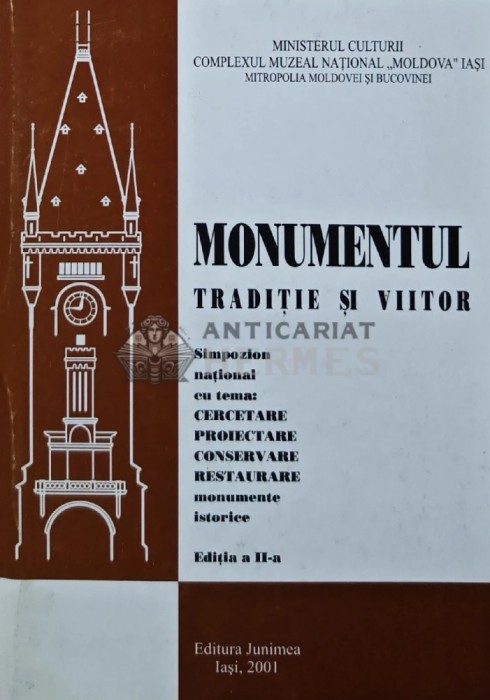 MINISTERUL CULTURII
COMPLEXUL MUZEAL NAȚIONAL „MOLDOVA" IAȘI
MITROPOLIA MOLDOVEI ȘI BUCOVINEI

MONUMENTUL

TRADIȚIE ȘI VIITOR

Simpozion
național
cu tema:
CERCETARE
PROIECTARE
CONSERVARE
RESTAURARE
monumente
istorice

Ediția a II-a

Editura Junimea
Iași, 2001

ANTICARIAT
HERMES